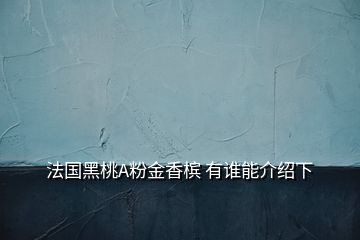 法国黑桃A粉金香槟 有谁能介绍下